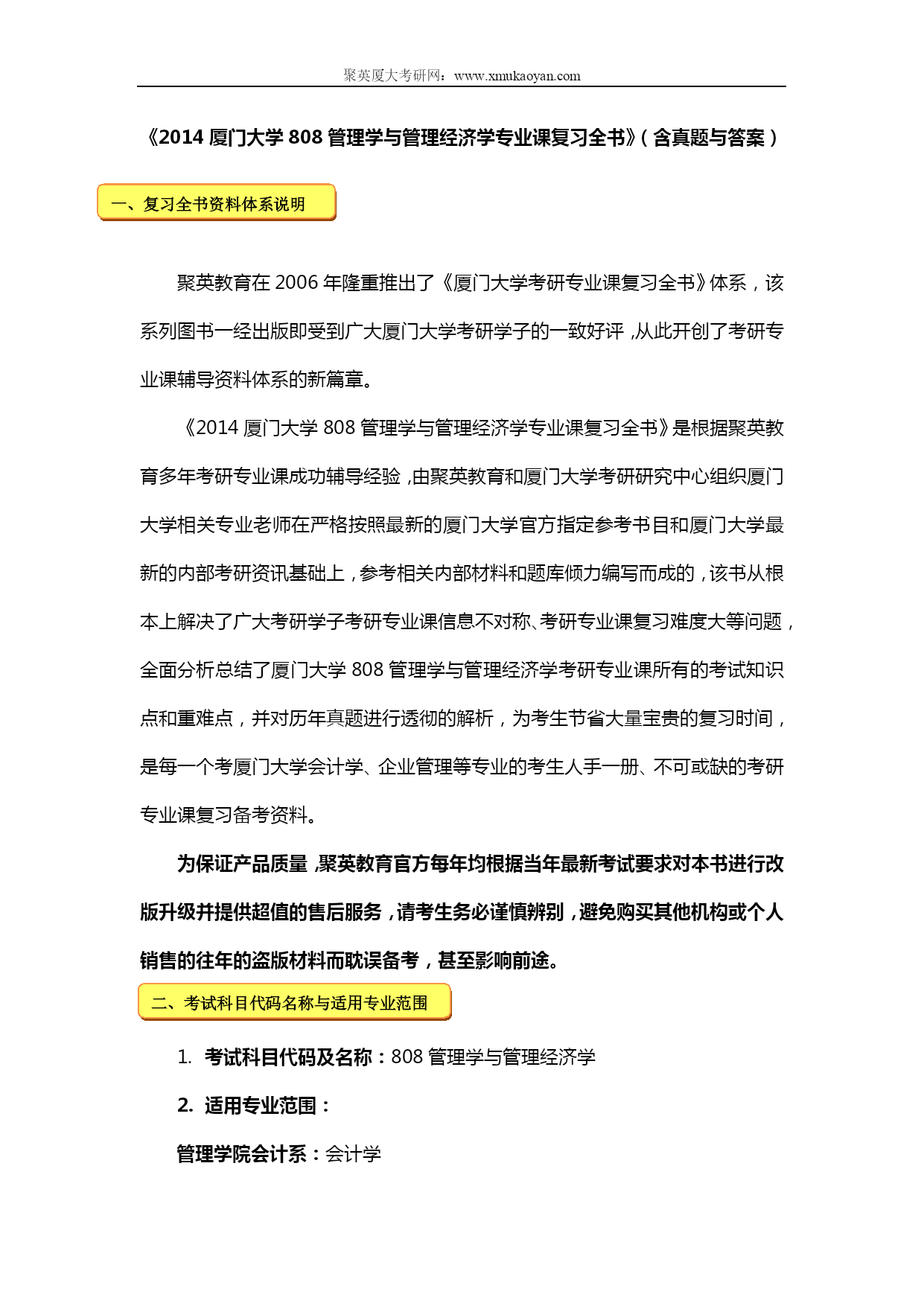 聚英厦大考研网：www.xmukaoyan.com

《2014 厦门大学 808 管理学与管理经济学专业课复习全书》（含真题与答案）

一、复习全书资料体系说明

聚英教育在 2006 年隆重推出了《厦门大学考研专业课复习全书》体系，该系列图书一经出版即受到广大厦门大学考研学子的一致好评，从此开创了考研专业课辅导资料体系的新篇章。

《2014 厦门大学 808 管理学与管理经济学专业课复习全书》是根据聚英教育多年考研专业课成功辅导经验，由聚英教育和厦门大学考研研究中心组织厦门大学相关专业老师在严格按照最新的厦门大学官方指定参考书目和厦门大学最新的内部考研资讯基础上，参考相关内部材料和题库倾力编写而成的，该书从根本上解决了广大考研学子考研专业课信息不对称、考研专业课复习难度大等问题，全面分析总结了厦门大学 808 管理学与管理经济学考研专业课所有的考试知识点和重难点，并对历年真题进行透彻的解析，为考生节省大量宝贵的复习时间，是每一个考厦门大学会计学、企业管理等专业的考生人手一册、不可或缺的考研专业课复习备考资料。

为保证产品质量，聚英教育官方每年均根据当年最新考试要求对本书进行改版升级并提供超值的售后服务，请考生务必谨慎辨别，避免购买其他机构或个人销售的往年的盗版材料而耽误备考，甚至影响前途。

二、考试科目代码名称与适用专业范围

1. 考试科目代码及名称：808 管理学与管理经济学

2. 适用专业范围：

管理学院会计系：会计学